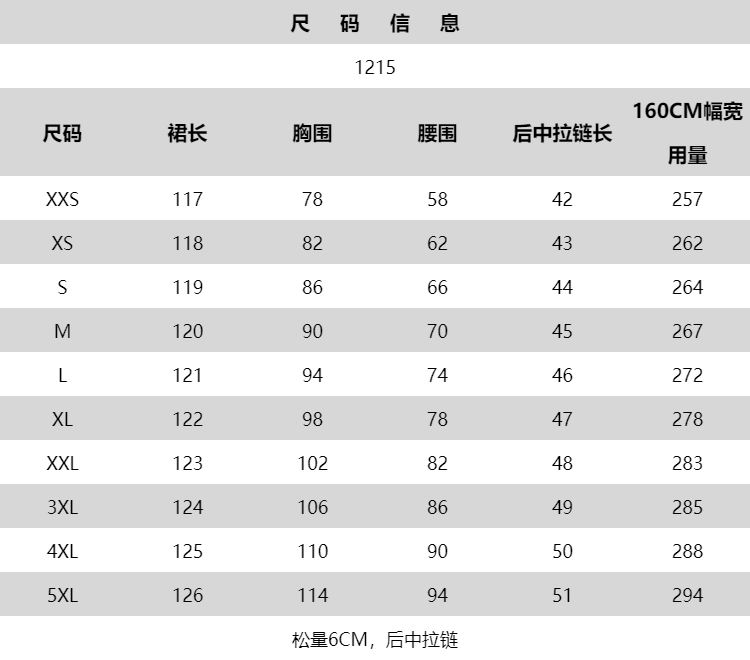 尺 码 信 息

1215

| 尺码 | 裙长 | 胸围 | 腰围 | 后中拉链长 | 160CM幅宽用量 |
|---|---|---|---|---|---|
| XXS | 117 | 78 | 58 | 42 | 257 |
| XS | 118 | 82 | 62 | 43 | 262 |
| S | 119 | 86 | 66 | 44 | 264 |
| M | 120 | 90 | 70 | 45 | 267 |
| L | 121 | 94 | 74 | 46 | 272 |
| XL | 122 | 98 | 78 | 47 | 278 |
| XXL | 123 | 102 | 82 | 48 | 283 |
| 3XL | 124 | 106 | 86 | 49 | 285 |
| 4XL | 125 | 110 | 90 | 50 | 288 |
| 5XL | 126 | 114 | 94 | 51 | 294 |

松量6CM，后中拉链